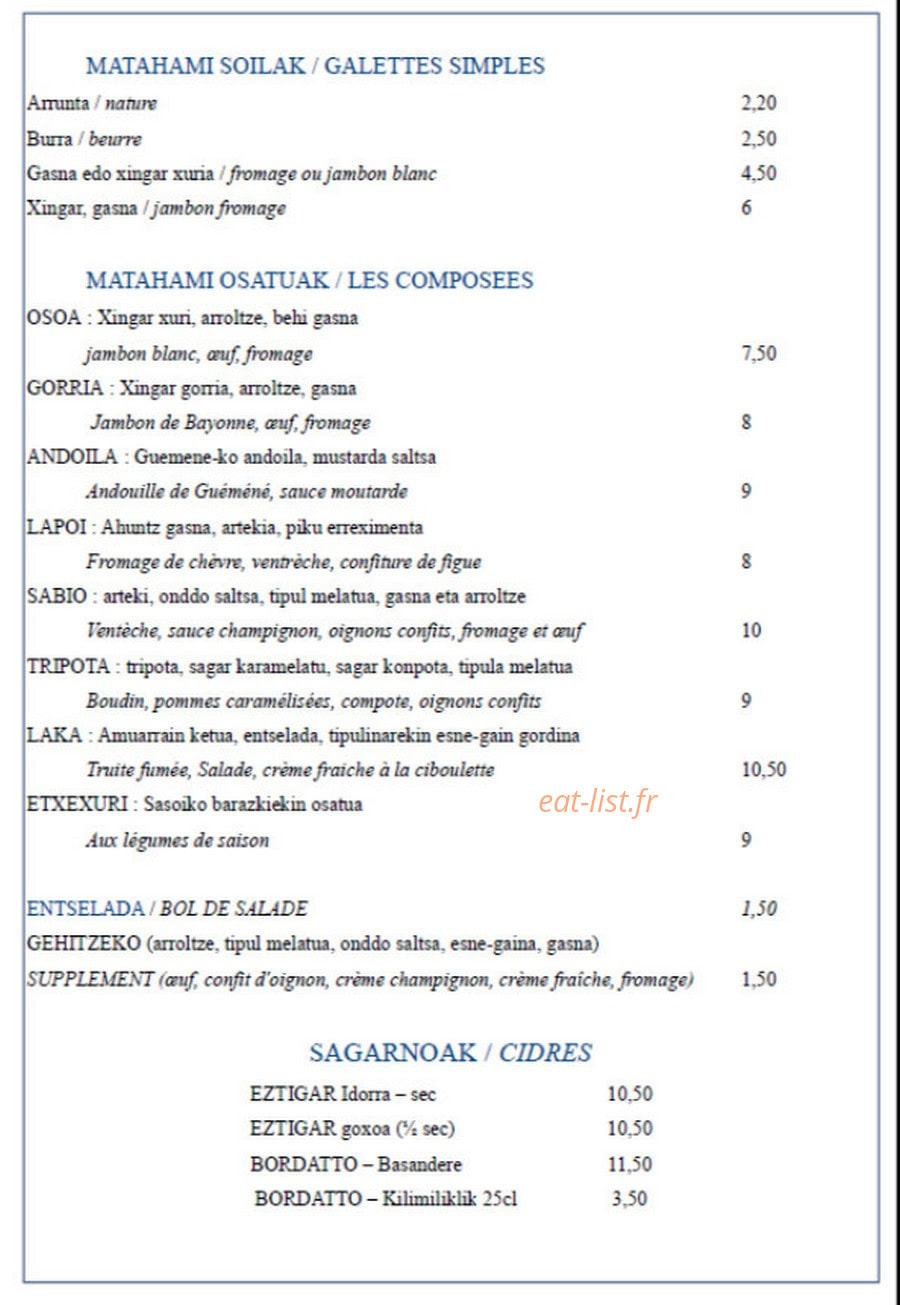 MATAHAMI SOILAK / GALETTES SIMPLES

Arrunta / nature 2,20

Burra / beurre 2,50

Gasna edo xingar xuria / fromage ou jambon blanc 4,50

Xingar, gasna / jambon fromage 6

MATAHAMI OSATUAK / LES COMPOSEES

OSOA : Xingar xuri, arroltze, behi gasna
jambon blanc, œuf, fromage 7,50

GORRIA : Xingar gorria, arroltze, gasna
Jambon de Bayonne, œuf, fromage 8

ANDOILA : Guemene-ko andoila, mustarda saltsa
Andouille de Guéméné, sauce moutarde 9

LAPOI : Ahuntz gasna, artekia, piku erreximenta
Fromage de chèvre, ventrèche, confiture de figue 8

SABIO : arteki, onddo saltsa, tipul melatua, gasna eta arroltze
Ventèche, sauce champignon, oignons confits, fromage et œuf 10

TRIPOTA : tripota, sagar karamelatu, sagar konpota, tipula melatua
Boudin, pommes caramélisées, compote, oignons confits 9

LAKA : Amuarrain ketua, entselada, tipulinarekin esne-gain gordina
Truite fumée, Salade, crème fraiche à la ciboulette 10,50

ETXEXURI : Sasoiko barazkiekin osatua
Aux légumes de saison 9

ENTSELADA / BOL DE SALADE 1,50

GEHITZEKO (arroltze, tipul melatua, onddo saltsa, esne-gaina, gasna)
SUPPLEMENT (œuf, confit d'oignon, crème champignon, crème fraîche, fromage) 1,50

SAGARNOAK / CIDRES

EZTIGAR Idorra – sec 10,50
EZTIGAR goxoa (½ sec) 10,50
BORDATTO – Basandere 11,50
BORDATTO – Kilimiliklik 25cl 3,50

eat-list.fr